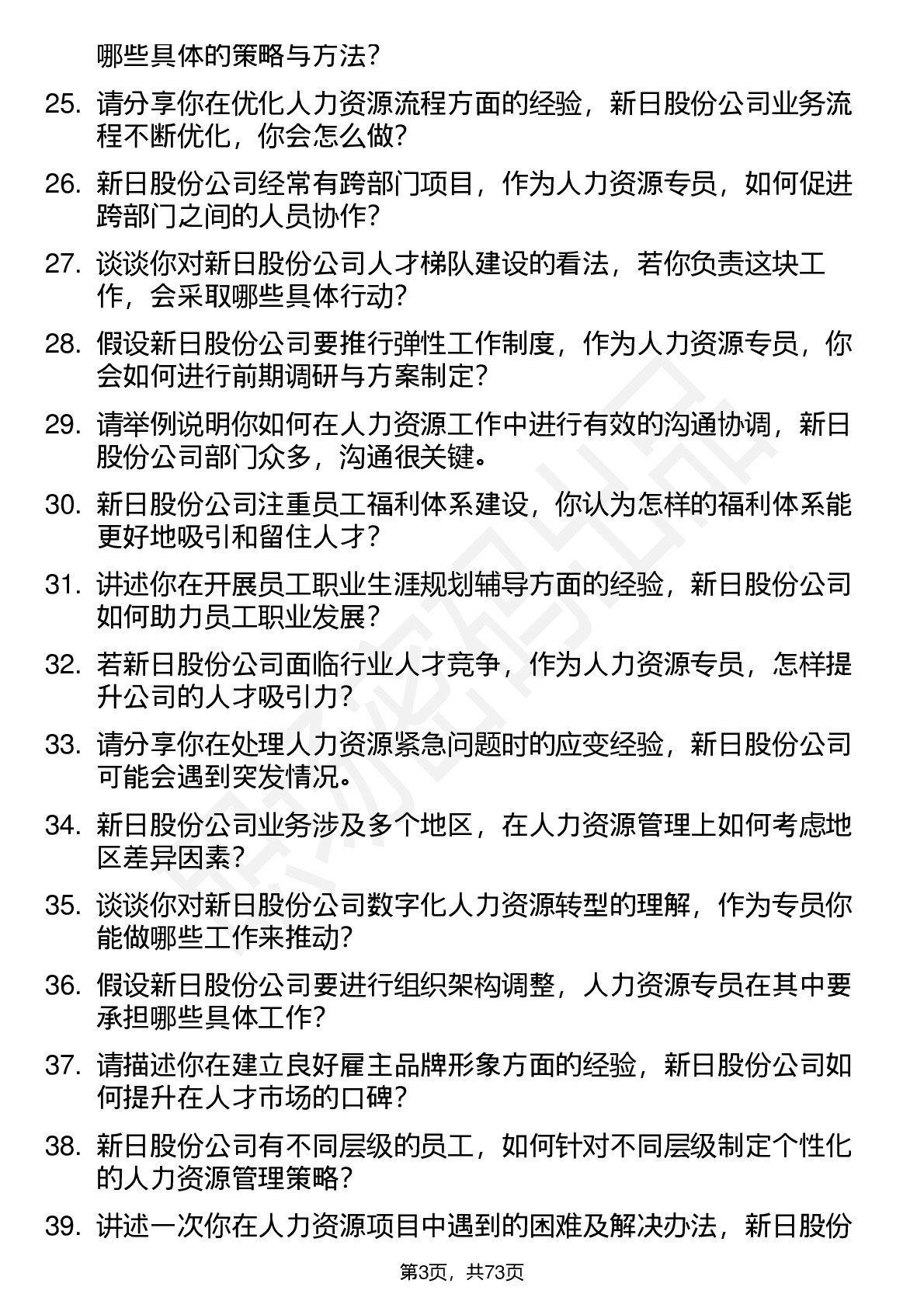 哪些具体的策略与方法？

25. 请分享你在优化人力资源流程方面的经验，新日股份公司业务流程不断优化，你会怎么做？

26. 新日股份公司经常有跨部门项目，作为人力资源专员，如何促进跨部门之间的人员协作？

27. 谈谈你对新日股份公司人才梯队建设的看法，若你负责这块工作，会采取哪些具体行动？

28. 假设新日股份公司要推行弹性工作制度，作为人力资源专员，你会如何进行前期调研与方案制定？

29. 请举例说明你如何在人力资源工作中进行有效的沟通协调，新日股份公司部门众多，沟通很关键。

30. 新日股份公司注重员工福利体系建设，你认为怎样的福利体系能更好地吸引和留住人才？

31. 讲述你在开展员工职业生涯规划辅导方面的经验，新日股份公司如何助力员工职业发展？

32. 若新日股份公司面临行业人才竞争，作为人力资源专员，怎样提升公司的人才吸引力？

33. 请分享你在处理人力资源紧急问题时的应变经验，新日股份公司可能会遇到突发情况。

34. 新日股份公司业务涉及多个地区，在人力资源管理上如何考虑地区差异因素？

35. 谈谈你对新日股份公司数字化人力资源转型的理解，作为专员你能做哪些工作来推动？

36. 假设新日股份公司要进行组织架构调整，人力资源专员在其中要承担哪些具体工作？

37. 请描述你在建立良好雇主品牌形象方面的经验，新日股份公司如何提升在人才市场的口碑？

38. 新日股份公司有不同层级的员工，如何针对不同层级制定个性化的人力资源管理策略？

39. 讲述一次你在人力资源项目中遇到的困难及解决办法，新日股份

第3页，共73页